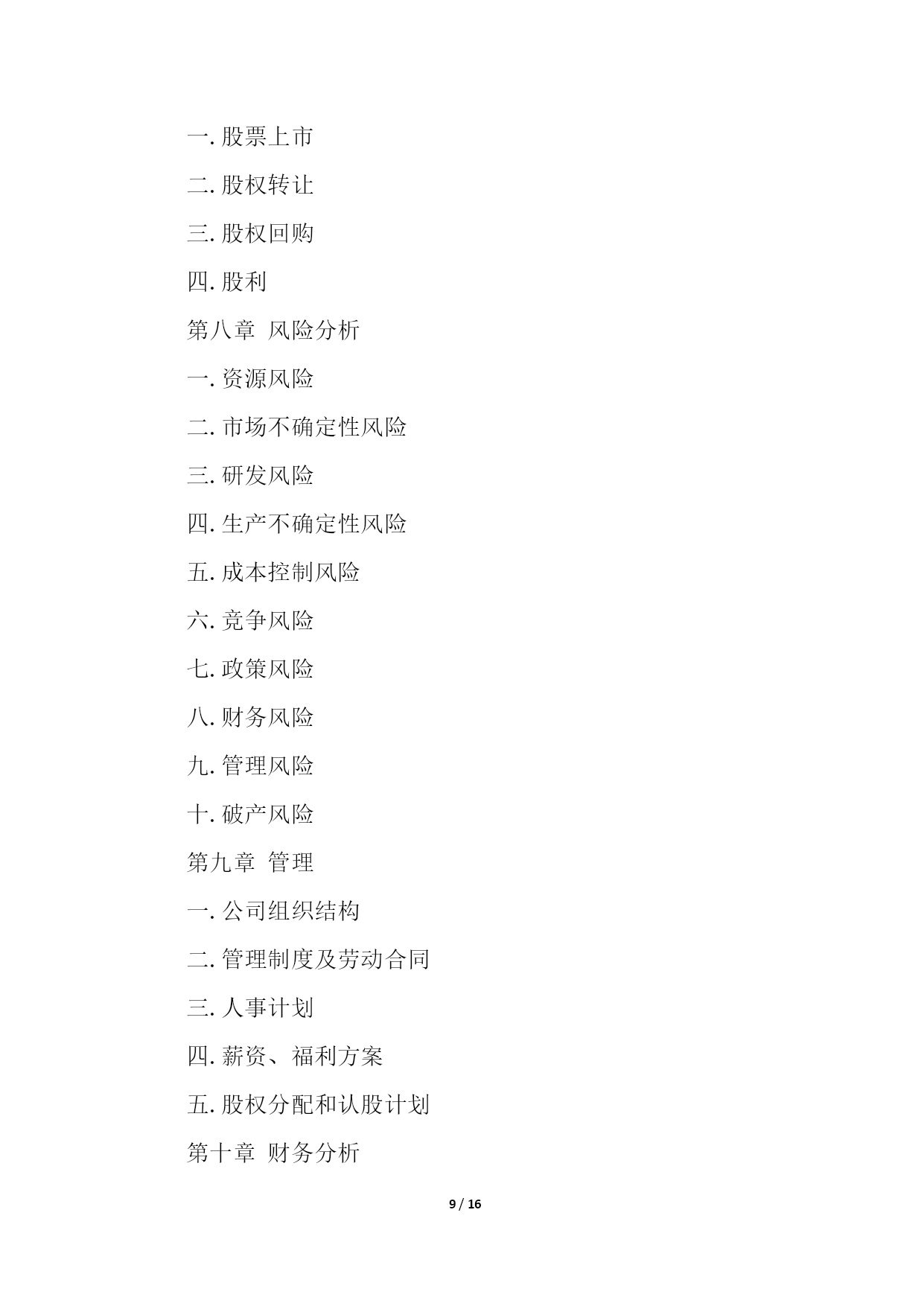 一. 股票上市

二. 股权转让

三. 股权回购

四. 股利

第八章 风险分析

一. 资源风险

二. 市场不确定性风险

三. 研发风险

四. 生产不确定性风险

五. 成本控制风险

六. 竞争风险

七. 政策风险

八. 财务风险

九. 管理风险

十. 破产风险

第九章 管理

一. 公司组织结构

二. 管理制度及劳动合同

三. 人事计划

四. 薪资、福利方案

五. 股权分配和认股计划

第十章 财务分析

9 / 16